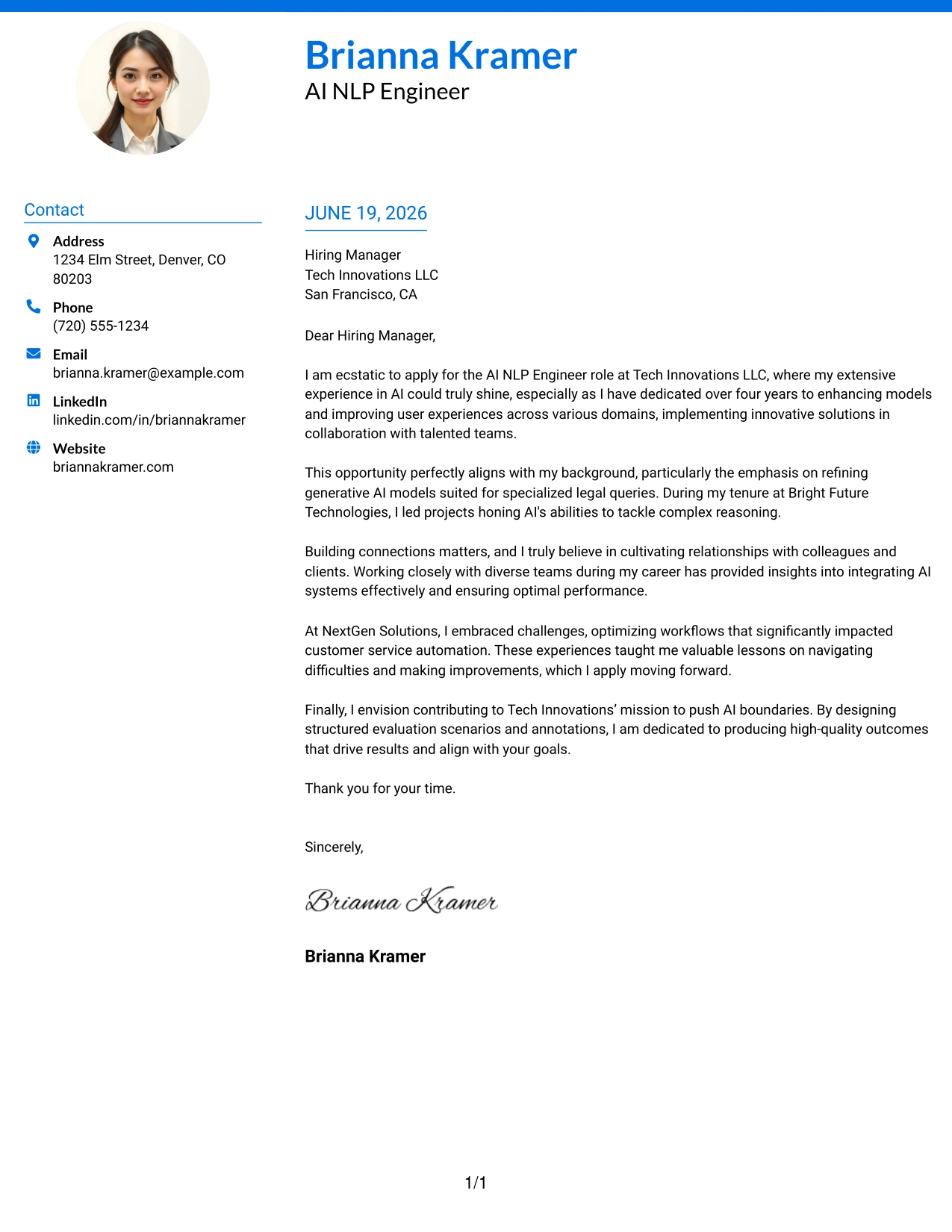 Brianna Kramer
AI NLP Engineer

Contact

Address
1234 Elm Street, Denver, CO 80203

Phone
(720) 555-1234

Email
brianna.kramer@example.com

LinkedIn
linkedin.com/in/briannakramer

Website
briannakramer.com

JUNE 19, 2026

Hiring Manager
Tech Innovations LLC
San Francisco, CA

Dear Hiring Manager,

I am ecstatic to apply for the AI NLP Engineer role at Tech Innovations LLC, where my extensive experience in AI could truly shine, especially as I have dedicated over four years to enhancing models and improving user experiences across various domains, implementing innovative solutions in collaboration with talented teams.

This opportunity perfectly aligns with my background, particularly the emphasis on refining generative AI models suited for specialized legal queries. During my tenure at Bright Future Technologies, I led projects honing AI's abilities to tackle complex reasoning.

Building connections matters, and I truly believe in cultivating relationships with colleagues and clients. Working closely with diverse teams during my career has provided insights into integrating AI systems effectively and ensuring optimal performance.

At NextGen Solutions, I embraced challenges, optimizing workflows that significantly impacted customer service automation. These experiences taught me valuable lessons on navigating difficulties and making improvements, which I apply moving forward.

Finally, I envision contributing to Tech Innovations' mission to push AI boundaries. By designing structured evaluation scenarios and annotations, I am dedicated to producing high-quality outcomes that drive results and align with your goals.

Thank you for your time.

Sincerely,

Brianna Kramer

Brianna Kramer

1/1